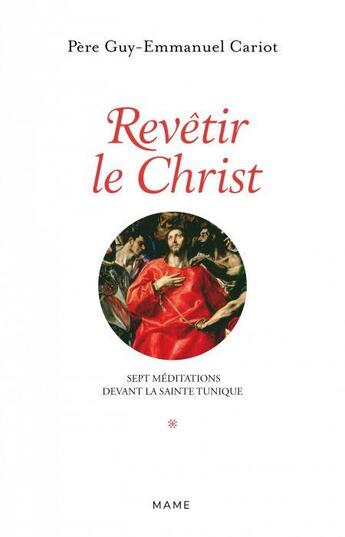 Père Guy-Emmanuel Cariot

Revêtir le Christ

SEPT MÉDITATIONS DEVANT LA SAINTE TUNIQUE

MAME